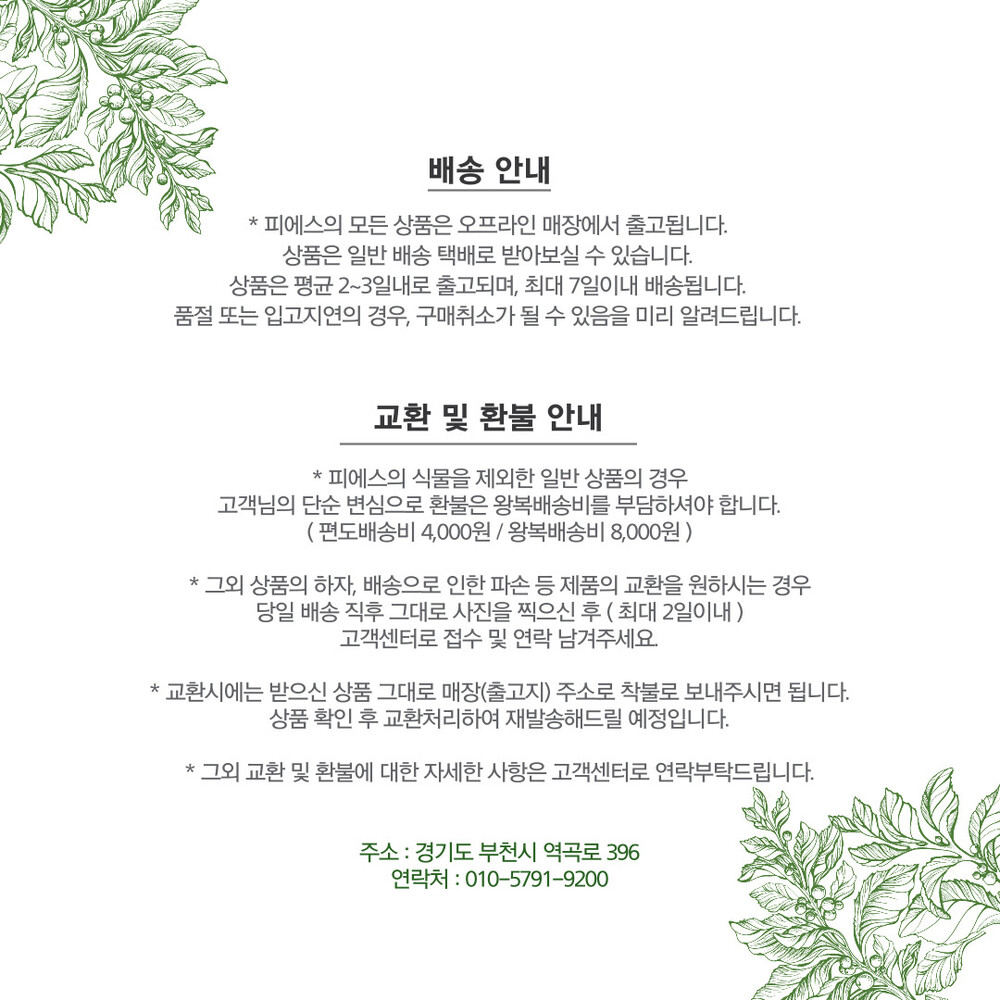 배송 안내

* 피에스의 모든 상품은 오프라인 매장에서 출고됩니다.
상품은 일반 배송 택배로 받아보실 수 있습니다.
상품은 평균 2~3일내로 출고되며, 최대 7일이내 배송됩니다.
품절 또는 입고지연의 경우, 구매취소가 될 수 있음을 미리 알려드립니다.

교환 및 환불 안내

* 피에스의 식물을 제외한 일반 상품의 경우
고객님의 단순 변심으로 환불은 왕복배송비를 부담하셔야 합니다.
( 편도배송비 4,000원 / 왕복배송비 8,000원 )

* 그외 상품의 하자, 배송으로 인한 파손 등 제품의 교환을 원하시는 경우
당일 배송 직후 그대로 사진을 찍으신 후 ( 최대 2일이내 )
고객센터로 접수 및 연락 남겨주세요.

* 교환시에는 받으신 상품 그대로 매장(출고지) 주소로 착불로 보내주시면 됩니다.
상품 확인 후 교환처리하여 재발송해드릴 예정입니다.

* 그외 교환 및 환불에 대한 자세한 사항은 고객센터로 연락부탁드립니다.

주소 : 경기도 부천시 역곡로 396
연락처 : 010-5791-9200